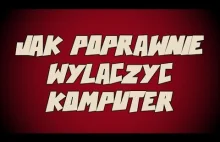 JAK POPRAWNIE WYLACZYC KOMPUTER